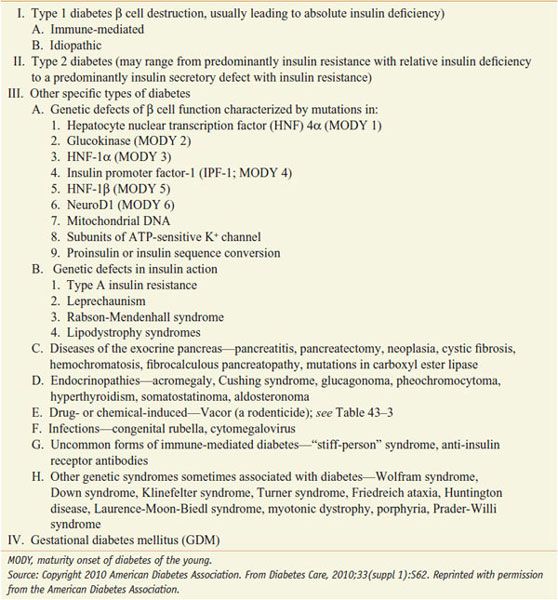 I. Type 1 diabetes β cell destruction, usually leading to absolute insulin deficiency)
A. Immune-mediated
B. Idiopathic
II. Type 2 diabetes (may range from predominantly insulin resistance with relative insulin deficiency to a predominantly insulin secretory defect with insulin resistance)
III. Other specific types of diabetes
A. Genetic defects of β cell function characterized by mutations in:
1. Hepatocyte nuclear transcription factor (HNF) 4α (MODY 1)
2. Glucokinase (MODY 2)
3. HNF-1α (MODY 3)
4. Insulin promoter factor-1 (IPF-1; MODY 4)
5. HNF-1β (MODY 5)
6. NeuroD1 (MODY 6)
7. Mitochondrial DNA
8. Subunits of ATP-sensitive $K^+$ channel
9. Proinsulin or insulin sequence conversion
B. Genetic defects in insulin action
1. Type A insulin resistance
2. Leprechaunism
3. Rabson-Mendenhall syndrome
4. Lipodystrophy syndromes
C. Diseases of the exocrine pancreas—pancreatitis, pancreatectomy, neoplasia, cystic fibrosis, hemochromatosis, fibrocalculous pancreatopathy, mutations in carboxyl ester lipase
D. Endocrinopathies—acromegaly, Cushing syndrome, glucagonoma, pheochromocytoma, hyperthyroidism, somatostatinoma, aldosteronoma
E. Drug- or chemical-induced—Vacor (a rodenticide); see Table 43–3
F. Infections—congenital rubella, cytomegalovirus
G. Uncommon forms of immune-mediated diabetes—"stiff-person" syndrome, anti-insulin receptor antibodies
H. Other genetic syndromes sometimes associated with diabetes—Wolfram syndrome, Down syndrome, Klinefelter syndrome, Turner syndrome, Friedreich ataxia, Huntington disease, Laurence-Moon-Biedl syndrome, myotonic dystrophy, porphyria, Prader-Willi syndrome
IV. Gestational diabetes mellitus (GDM)

MODY, maturity onset of diabetes of the young.
Source: Copyright 2010 American Diabetes Association. From Diabetes Care, 2010;33(suppl 1):S62. Reprinted with permission from the American Diabetes Association.